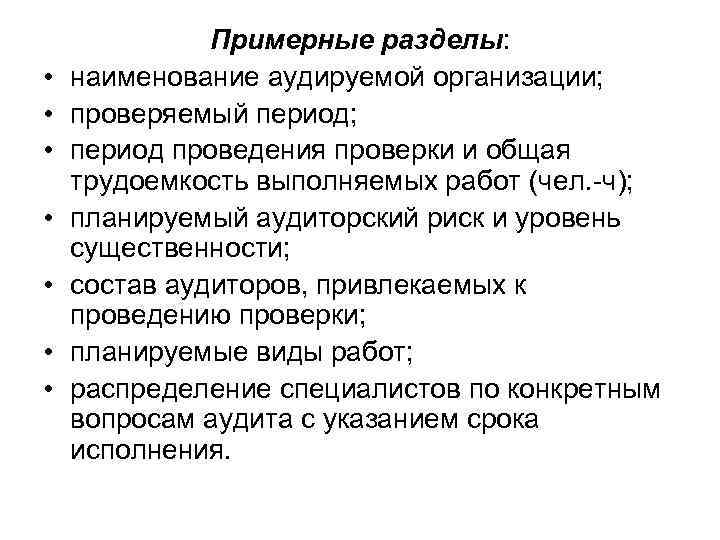 Примерные разделы:

• наименование аудируемой организации;
• проверяемый период;
• период проведения проверки и общая трудоемкость выполняемых работ (чел.-ч);
• планируемый аудиторский риск и уровень существенности;
• состав аудиторов, привлекаемых к проведению проверки;
• планируемые виды работ;
• распределение специалистов по конкретным вопросам аудита с указанием срока исполнения.